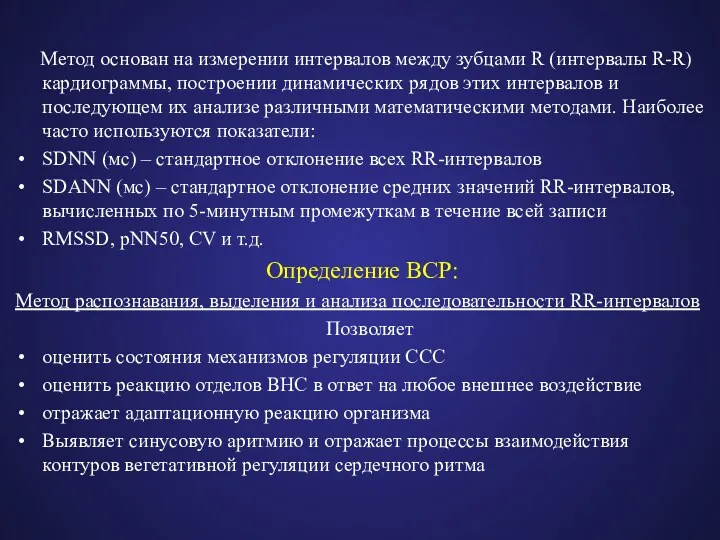 Метод основан на измерении интервалов между зубцами R (интервалы R-R) кардиограммы, построении динамических рядов этих интервалов и последующем их анализе различными математическими методами. Наиболее часто используются показатели:

• SDNN (мс) – стандартное отклонение всех RR-интервалов
• SDANN (мс) – стандартное отклонение средних значений RR-интервалов, вычисленных по 5-минутным промежуткам в течение всей записи
• RMSSD, pNN50, CV и т.д.

Определение ВСР:

Метод распознавания, выделения и анализа последовательности RR-интервалов

Позволяет

• оценить состояния механизмов регуляции ССС
• оценить реакцию отделов ВНС в ответ на любое внешнее воздействие
• отражает адаптационную реакцию организма
• Выявляет синусовую аритмию и отражает процессы взаимодействия контуров вегетативной регуляции сердечного ритма